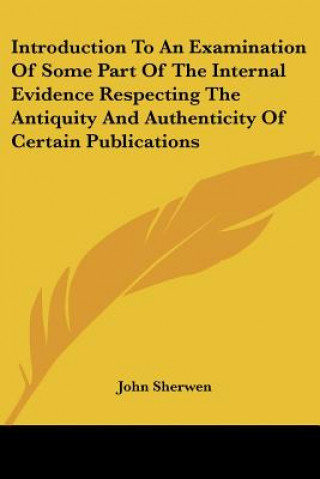 Introduction To An Examination Of Some Part Of The Internal Evidence Respecting The Antiquity And Authenticity Of Certain Publications

John Sherwen